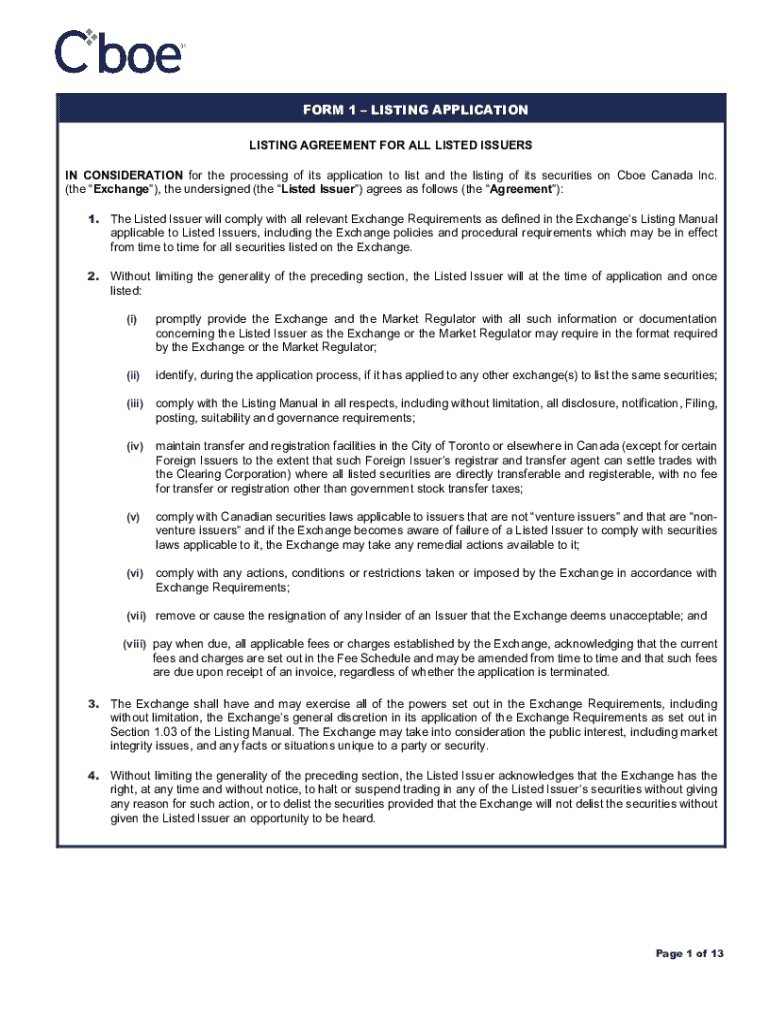 Cboe

FORM 1 – LISTING APPLICATION

LISTING AGREEMENT FOR ALL LISTED ISSUERS

IN CONSIDERATION for the processing of its application to list and the listing of its securities on Cboe Canada Inc. (the "Exchange"), the undersigned (the "Listed Issuer") agrees as follows (the "Agreement"):

1. The Listed Issuer will comply with all relevant Exchange Requirements as defined in the Exchange's Listing Manual applicable to Listed Issuers, including the Exchange policies and procedural requirements which may be in effect from time to time for all securities listed on the Exchange.

2. Without limiting the generality of the preceding section, the Listed Issuer will at the time of application and once listed:

(i) promptly provide the Exchange and the Market Regulator with all such information or documentation concerning the Listed Issuer as the Exchange or the Market Regulator may require in the format required by the Exchange or the Market Regulator;

(ii) identify, during the application process, if it has applied to any other exchange(s) to list the same securities;

(iii) comply with the Listing Manual in all respects, including without limitation, all disclosure, notification, Filing, posting, suitability and governance requirements;

(iv) maintain transfer and registration facilities in the City of Toronto or elsewhere in Canada (except for certain Foreign Issuers to the extent that such Foreign Issuer's registrar and transfer agent can settle trades with the Clearing Corporation) where all listed securities are directly transferable and registerable, with no fee for transfer or registration other than government stock transfer taxes;

(v) comply with Canadian securities laws applicable to issuers that are not "venture issuers" and that are "non-venture issuers" and if the Exchange becomes aware of failure of a Listed Issuer to comply with securities laws applicable to it, the Exchange may take any remedial actions available to it;

(vi) comply with any actions, conditions or restrictions taken or imposed by the Exchange in accordance with Exchange Requirements;

(vii) remove or cause the resignation of any Insider of an Issuer that the Exchange deems unacceptable; and

(viii) pay when due, all applicable fees or charges established by the Exchange, acknowledging that the current fees and charges are set out in the Fee Schedule and may be amended from time to time and that such fees are due upon receipt of an invoice, regardless of whether the application is terminated.

3. The Exchange shall have and may exercise all of the powers set out in the Exchange Requirements, including without limitation, the Exchange's general discretion in its application of the Exchange Requirements as set out in Section 1.03 of the Listing Manual. The Exchange may take into consideration the public interest, including market integrity issues, and any facts or situations unique to a party or security.

4. Without limiting the generality of the preceding section, the Listed Issuer acknowledges that the Exchange has the right, at any time and without notice, to halt or suspend trading in any of the Listed Issuer's securities without giving any reason for such action, or to delist the securities provided that the Exchange will not delist the securities without given the Listed Issuer an opportunity to be heard.

Page 1 of 13